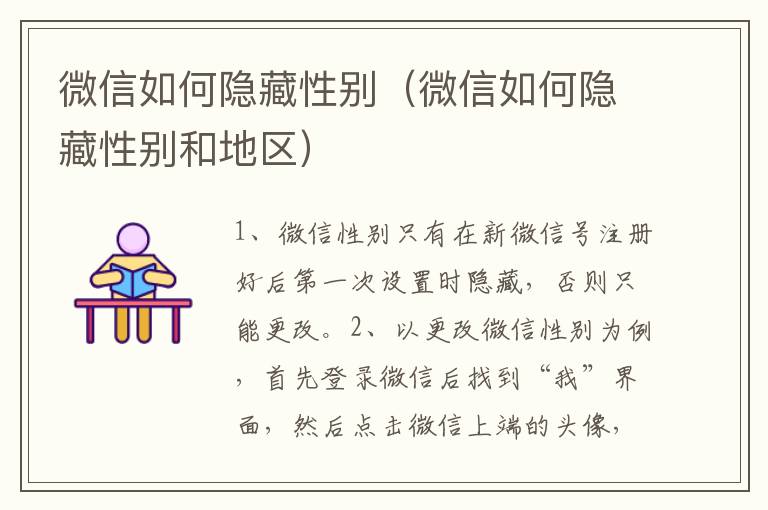 微信如何隐藏性别（微信如何隐藏性别和地区）

1、微信性别只有在新微信号注册好后第一次设置时隐藏，否则只能更改。2、以更改微信性别为例，首先登录微信后找到“我”界面，然后点击微信上端的头像，